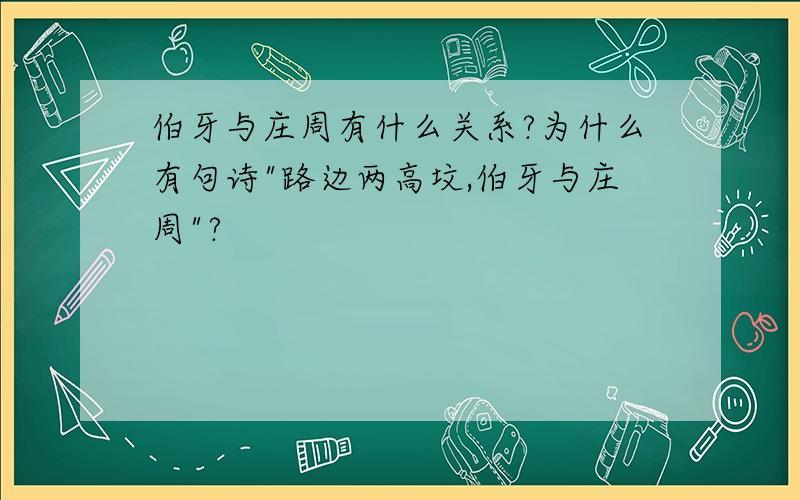 伯牙与庄周有什么关系?为什么有句诗"路边两高坟,伯牙与庄周"?